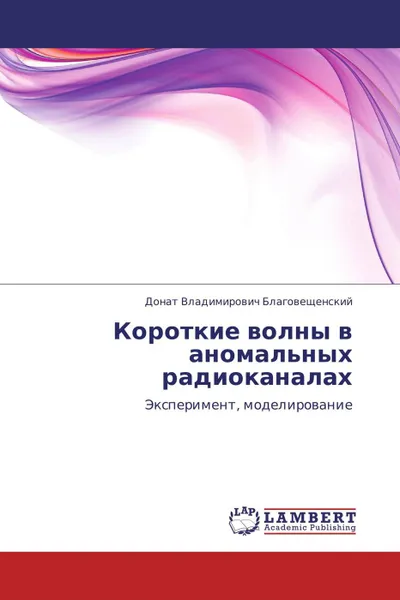 Донат Владимирович Благовещенский

Короткие волны в аномальных радиоканалах

Эксперимент, моделирование

LAP LAMBERT Academic Publishing